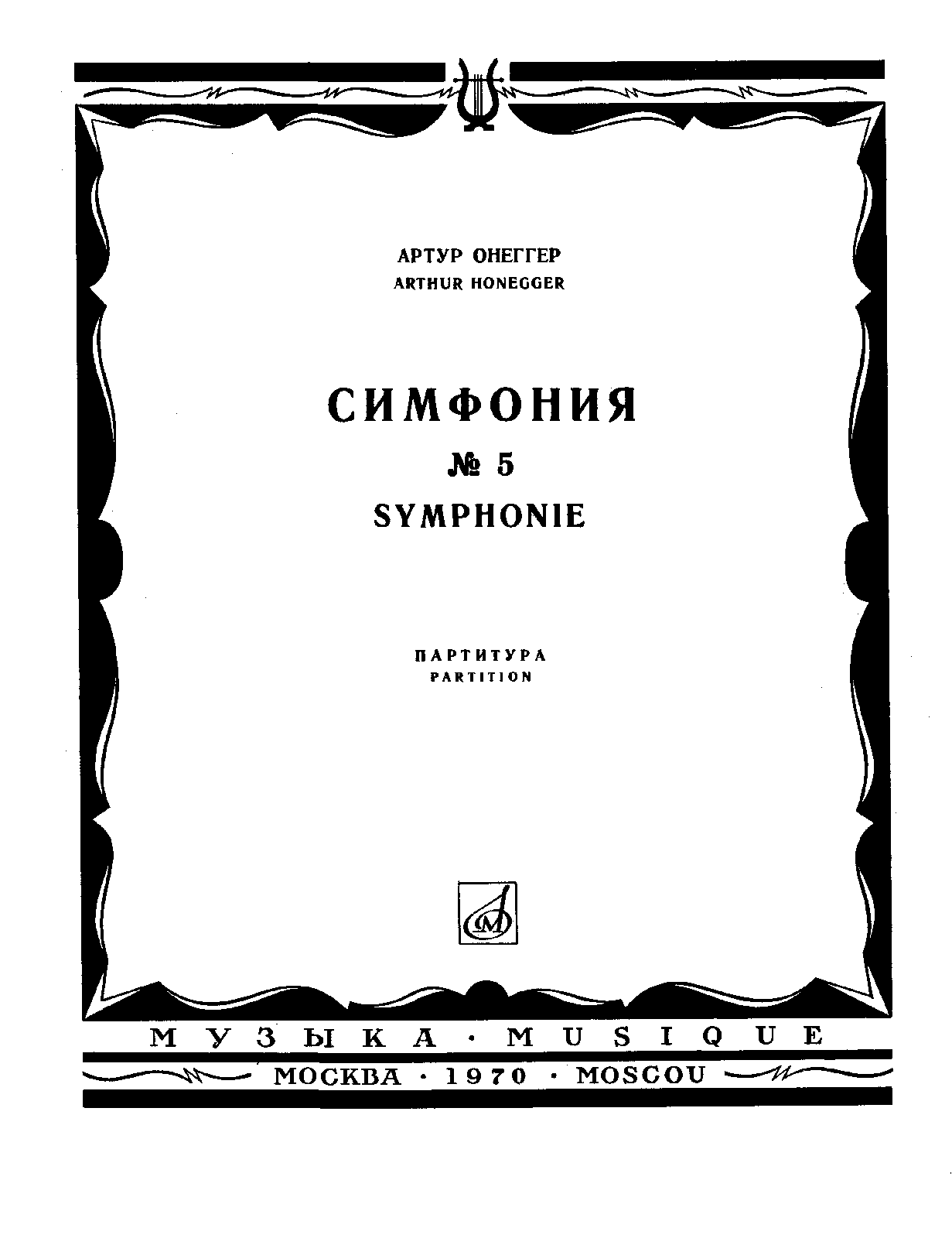 АРТУР ОНЕГГЕР
ARTHUR HONEGGER

СИМФОНИЯ
№ 5
SYMPHONIE

ПАРТИТУРА
PARTITION

МУЗЫКА · MUSIQUE
МОСКВА · 1970 · MOSCOU